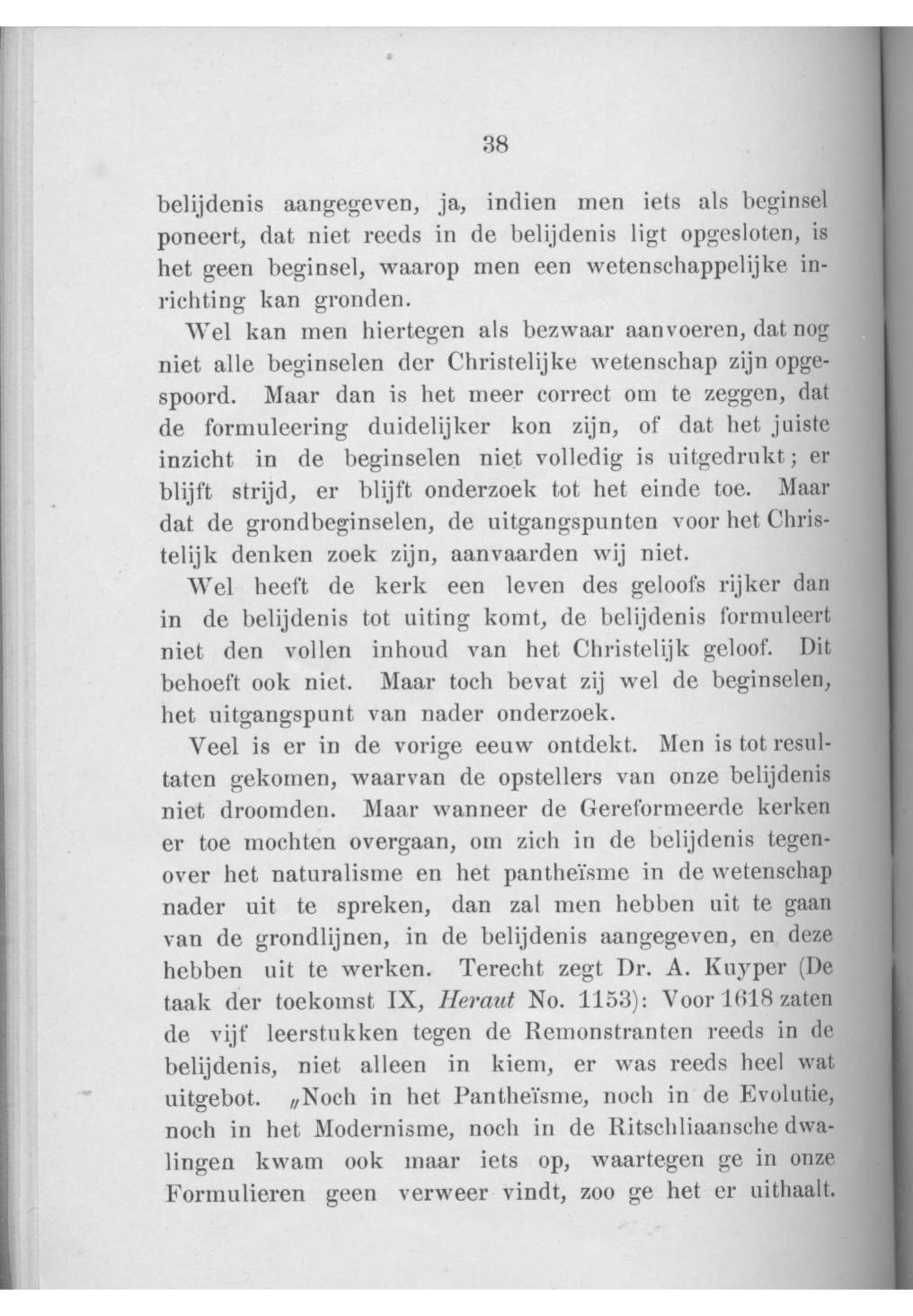 38

belijdenis aangegeven, ja, indien men iets als beginsel poneert, dat niet reeds in de belijdenis ligt opgesloten, is het geen beginsel, waarop men een wetenschappelijke inrichting kan gronden.

Wel kan men hiertegen als bezwaar aanvoeren, dat nog niet alle beginselen der Christelijke wetenschap zijn opgespoord. Maar dan is het meer correct om te zeggen, dat de formuleering duidelijker kon zijn, of dat het juiste inzicht in de beginselen niet volledig is uitgedrukt; er blijft strijd, er blijft onderzoek tot het einde toe. Maar dat de grondbeginselen, de uitgangspunten voor het Christelijk denken zoek zijn, aanvaarden wij niet.

Wel heeft de kerk een leven des geloofs rijker dan in de belijdenis tot uiting komt, de belijdenis formuleert niet den vollen inhoud van het Christelijk geloof. Dit behoeft ook niet. Maar toch bevat zij wel de beginselen, het uitgangspunt van nader onderzoek.

Veel is er in de vorige eeuw ontdekt. Men is tot resultaten gekomen, waarvan de opstellers van onze belijdenis niet droomden. Maar wanneer de Gereformeerde kerken er toe mochten overgaan, om zich in de belijdenis tegenover het naturalisme en het pantheïsme in de wetenschap nader uit te spreken, dan zal men hebben uit te gaan van de grondlijnen, in de belijdenis aangegeven, en deze hebben uit te werken. Terecht zegt Dr. A. Kuyper (De taak der toekomst IX, Heraut No. 1153): Voor 1618 zaten de vijf leerstukken tegen de Remonstranten reeds in de belijdenis, niet alleen in kiem, er was reeds heel wat uitgebot. „Noch in het Pantheïsme, noch in de Evolutie, noch in het Modernisme, noch in de Ritschliaansche dwalingen kwam ook maar iets op, waartegen ge in onze Formulieren geen verweer vindt, zoo ge het er uithaalt.